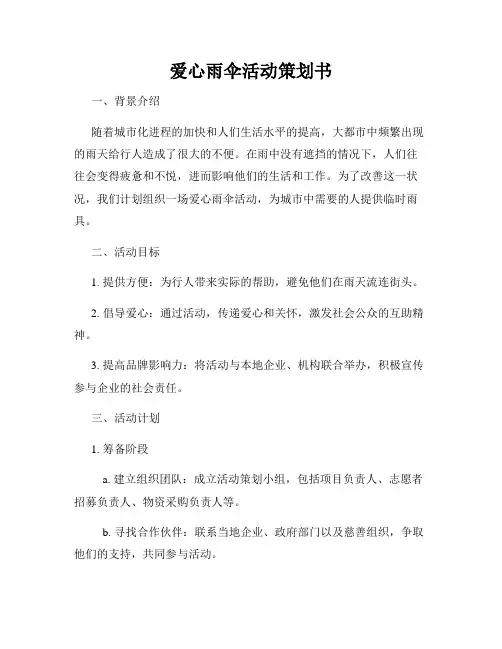 爱心雨伞活动策划书

一、背景介绍

随着城市化进程的加快和人们生活水平的提高，大都市中频繁出现的雨天给行人造成了很大的不便。在雨中没有遮挡的情况下，人们往往会变得疲惫和不悦，进而影响他们的生活和工作。为了改善这一状况，我们计划组织一场爱心雨伞活动，为城市中需要的人提供临时雨具。

二、活动目标

1. 提供方便：为行人带来实际的帮助，避免他们在雨天流连街头。

2. 倡导爱心：通过活动，传递爱心和关怀，激发社会公众的互助精神。

3. 提高品牌影响力：将活动与本地企业、机构联合举办，积极宣传参与企业的社会责任。

三、活动计划

1. 筹备阶段

a. 建立组织团队：成立活动策划小组，包括项目负责人、志愿者招募负责人、物资采购负责人等。

b. 寻找合作伙伴：联系当地企业、政府部门以及慈善组织，争取他们的支持，共同参与活动。